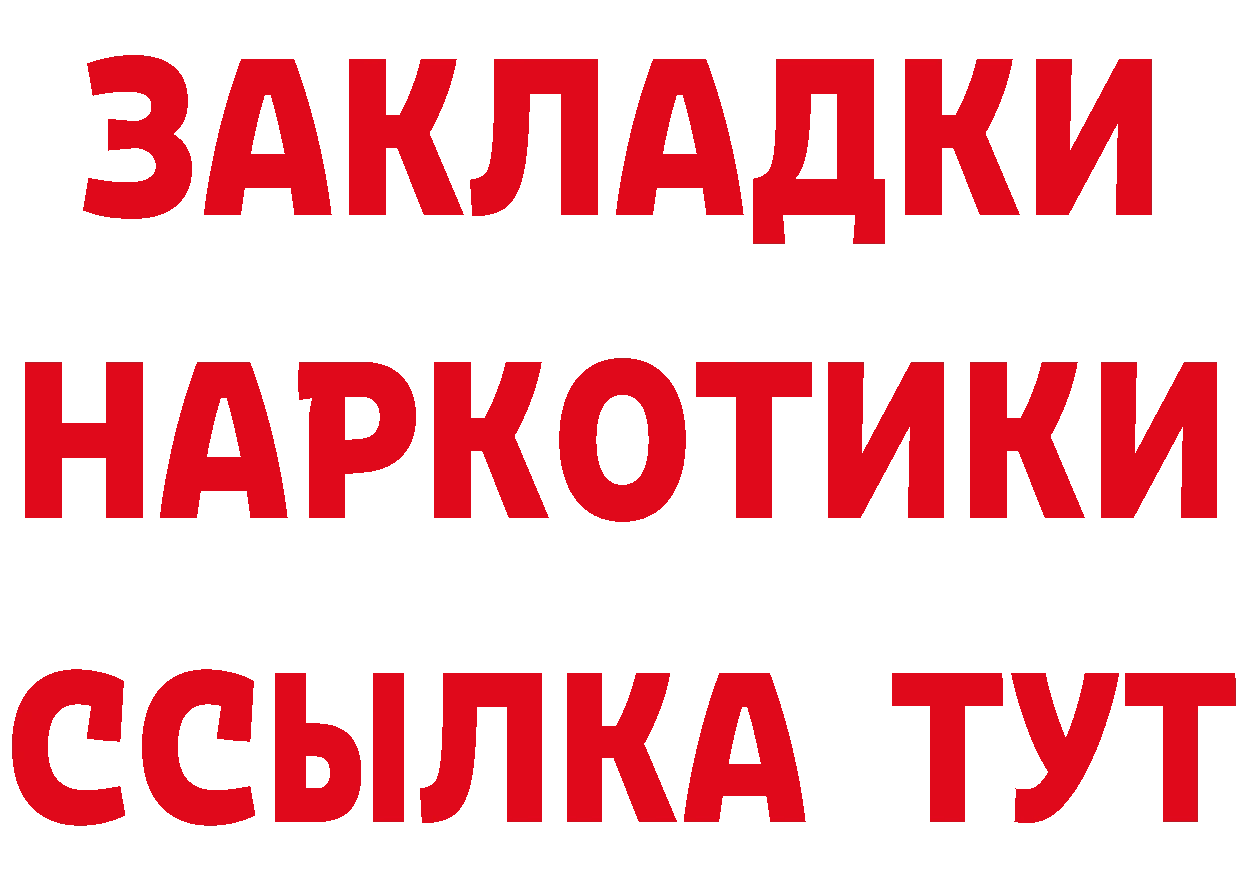 ЗАКЛАДКИ НАРКОТИКИ ССЫЛКА ТУТ